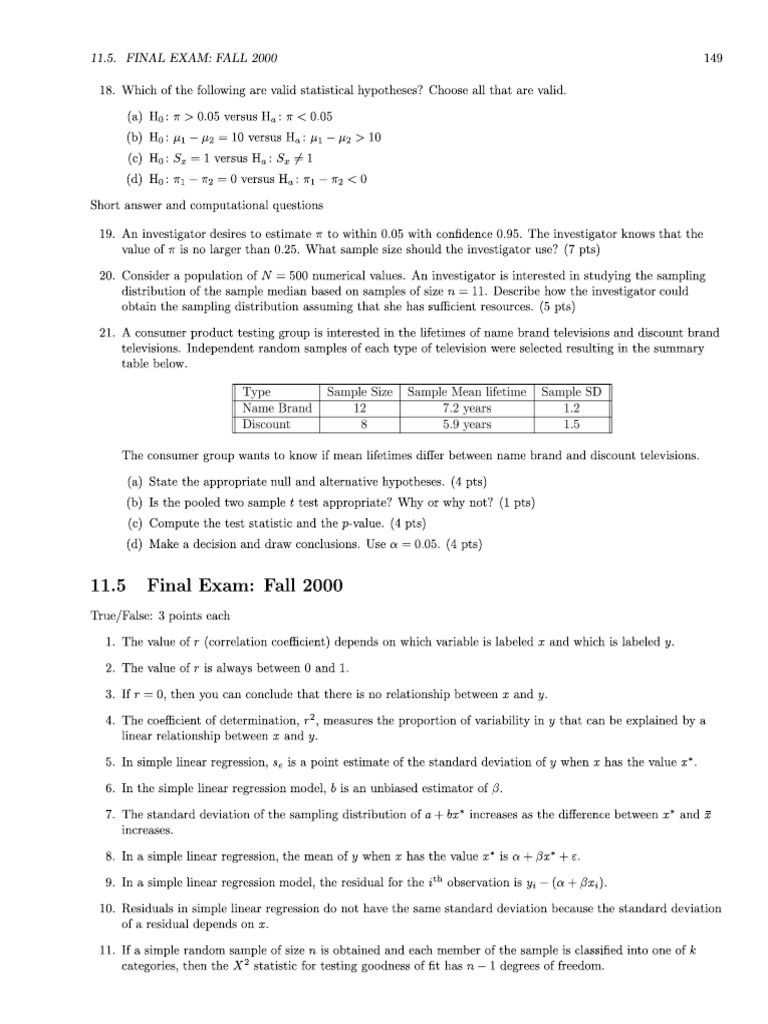 11.5. FINAL EXAM: FALL 2000 149

18. Which of the following are valid statistical hypotheses? Choose all that are valid.

(a) $H_0: \pi > 0.05$ versus $H_a: \pi < 0.05$

(b) $H_0: \mu_1 - \mu_2 = 10$ versus $H_a: \mu_1 - \mu_2 > 10$

(c) $H_0: S_x = 1$ versus $H_a: S_x \neq 1$

(d) $H_0: \pi_1 - \pi_2 = 0$ versus $H_a: \pi_1 - \pi_2 < 0$

Short answer and computational questions

19. An investigator desires to estimate $\pi$ to within 0.05 with confidence 0.95. The investigator knows that the value of $\pi$ is no larger than 0.25. What sample size should the investigator use? (7 pts)

20. Consider a population of $N = 500$ numerical values. An investigator is interested in studying the sampling distribution of the sample median based on samples of size $n = 11$. Describe how the investigator could obtain the sampling distribution assuming that she has sufficient resources. (5 pts)

21. A consumer product testing group is interested in the lifetimes of name brand televisions and discount brand televisions. Independent random samples of each type of television were selected resulting in the summary table below.

| Type | Sample Size | Sample Mean lifetime | Sample SD |
|---|---|---|---|
| Name Brand | 12 | 7.2 years | 1.2 |
| Discount | 8 | 5.9 years | 1.5 |

The consumer group wants to know if mean lifetimes differ between name brand and discount televisions.

(a) State the appropriate null and alternative hypotheses. (4 pts)

(b) Is the pooled two sample $t$ test appropriate? Why or why not? (1 pts)

(c) Compute the test statistic and the $p$-value. (4 pts)

(d) Make a decision and draw conclusions. Use $\alpha = 0.05$. (4 pts)

11.5 Final Exam: Fall 2000

True/False: 3 points each

1. The value of $r$ (correlation coefficient) depends on which variable is labeled $x$ and which is labeled $y$.

2. The value of $r$ is always between 0 and 1.

3. If $r = 0$, then you can conclude that there is no relationship between $x$ and $y$.

4. The coefficient of determination, $r^2$, measures the proportion of variability in $y$ that can be explained by a linear relationship between $x$ and $y$.

5. In simple linear regression, $s_e$ is a point estimate of the standard deviation of $y$ when $x$ has the value $x^*$.

6. In the simple linear regression model, $b$ is an unbiased estimator of $\beta$.

7. The standard deviation of the sampling distribution of $a + bx^*$ increases as the difference between $x^*$ and $\bar{x}$ increases.

8. In a simple linear regression, the mean of $y$ when $x$ has the value $x^*$ is $\alpha + \beta x^* + \varepsilon$.

9. In a simple linear regression model, the residual for the $i^{th}$ observation is $y_i - (\alpha + \beta x_i)$.

10. Residuals in simple linear regression do not have the same standard deviation because the standard deviation of a residual depends on $x$.

11. If a simple random sample of size $n$ is obtained and each member of the sample is classified into one of $k$ categories, then the $X^2$ statistic for testing goodness of fit has $n - 1$ degrees of freedom.